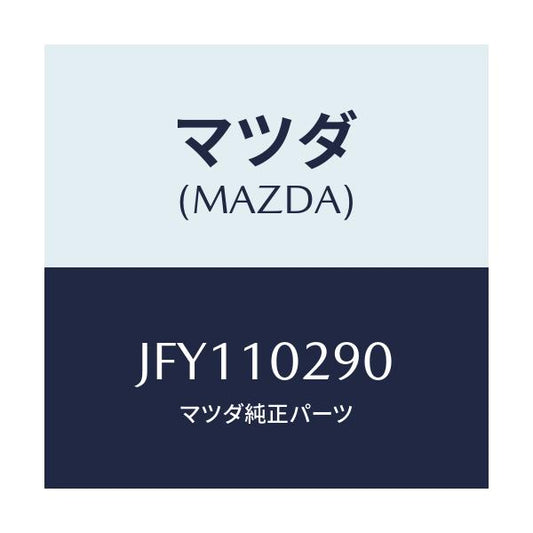 マツダ
(MAZDA)

JFY110290
マツダ純正パーツ